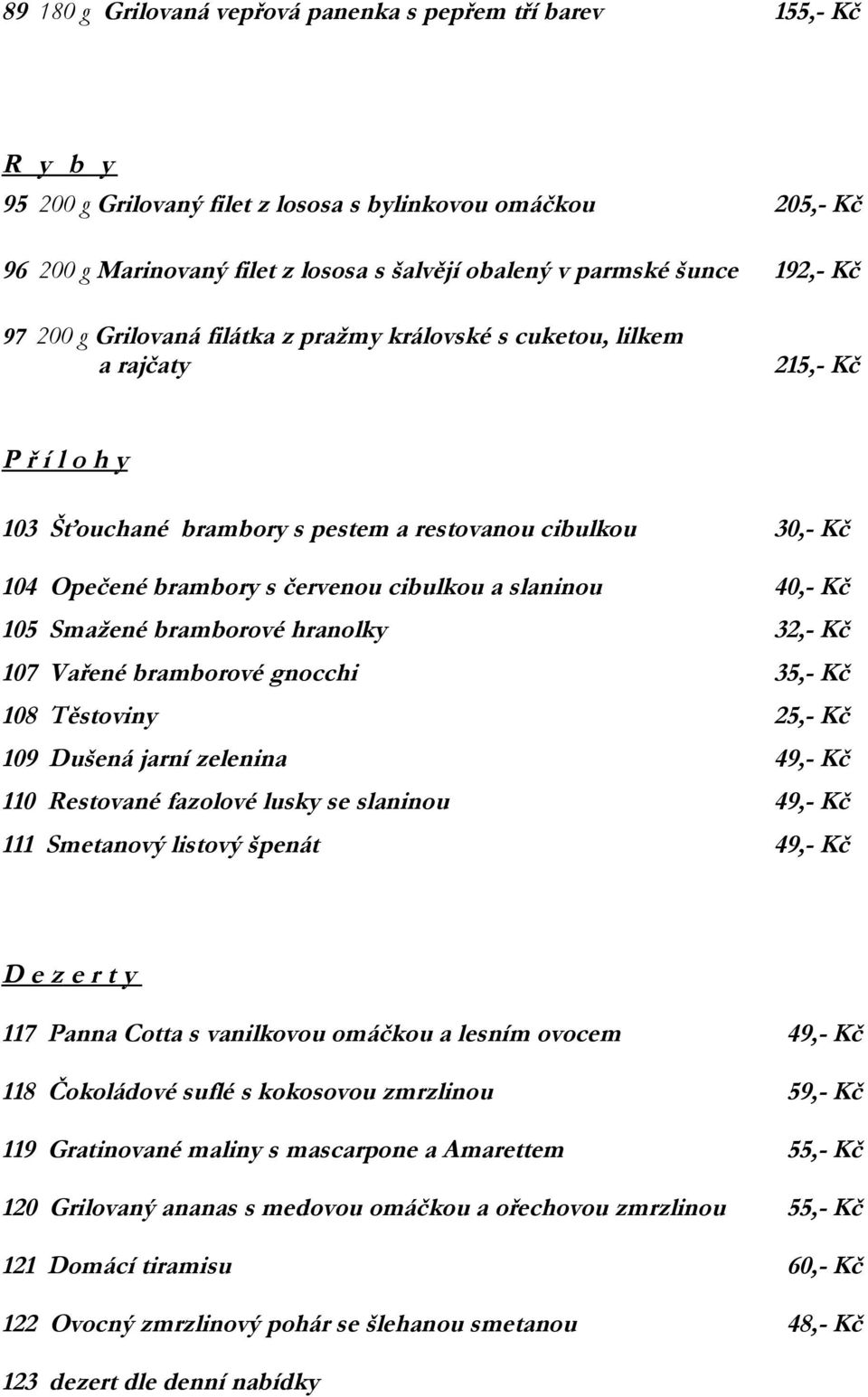 89 180 g Grilovaná vepřová panenka s pepřem tří barev 155,- Kč

R y b y

95 200 g Grilovaný filet z lososa s bylinkovou omáčkou 205,- Kč

96 200 g Marinovaný filet z lososa s šalvějí obalený v parmské šunce 192,- Kč

97 200 g Grilovaná filátka z pražmy královské s cuketou, lilkem a rajčaty 215,- Kč

P ř í l o h y

103 Šťouchané brambory s pestem a restovanou cibulkou 30,- Kč

104 Opečené brambory s červenou cibulkou a slaninou 40,- Kč

105 Smažené bramborové hranolky 32,- Kč

107 Vařené bramborové gnocchi 35,- Kč

108 Těstoviny 25,- Kč

109 Dušená jarní zelenina 49,- Kč

110 Restované fazolové lusky se slaninou 49,- Kč

111 Smetanový listový špenát 49,- Kč

D e z e r t y

117 Panna Cotta s vanilkovou omáčkou a lesním ovocem 49,- Kč

118 Čokoládové suflé s kokosovou zmrzlinou 59,- Kč

119 Gratinované maliny s mascarpone a Amarettem 55,- Kč

120 Grilovaný ananas s medovou omáčkou a ořechovou zmrzlinou 55,- Kč

121 Domácí tiramisu 60,- Kč

122 Ovocný zmrzlinový pohár se šlehanou smetanou 48,- Kč

123 dezert dle denní nabídky